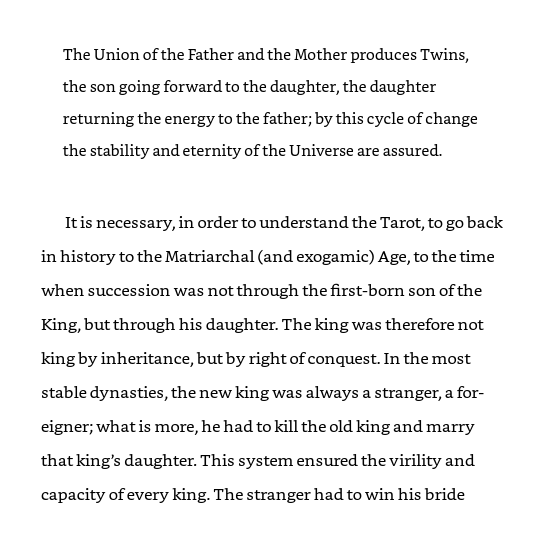 The Union of the Father and the Mother produces Twins, the son going forward to the daughter, the daughter returning the energy to the father; by this cycle of change the stability and eternity of the Universe are assured.

It is necessary, in order to understand the Tarot, to go back in history to the Matriarchal (and exogamic) Age, to the time when succession was not through the first-born son of the King, but through his daughter. The king was therefore not king by inheritance, but by right of conquest. In the most stable dynasties, the new king was always a stranger, a foreigner; what is more, he had to kill the old king and marry that king's daughter. This system ensured the virility and capacity of every king. The stranger had to win his bride